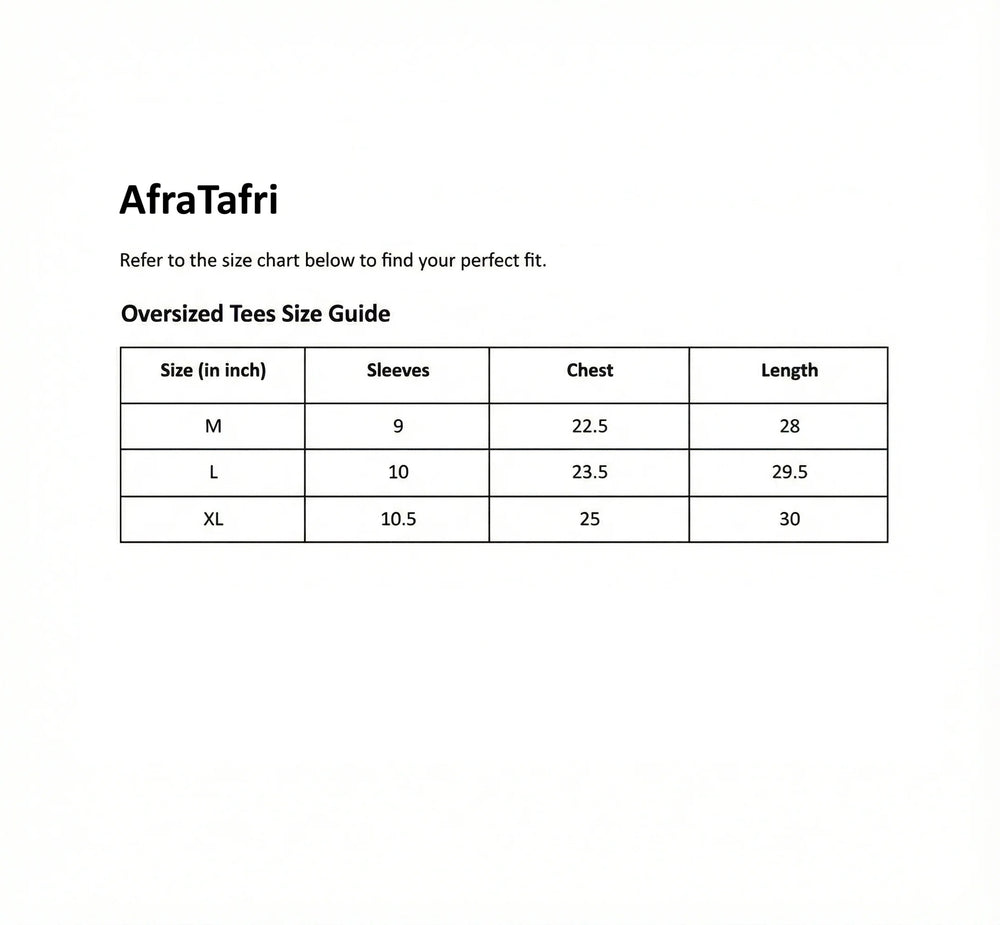 AfraTafri

Refer to the size chart below to find your perfect fit.

Oversized Tees Size Guide

| Size (in inch) | Sleeves | Chest | Length |
|---|---|---|---|
| M | 9 | 22.5 | 28 |
| L | 10 | 23.5 | 29.5 |
| XL | 10.5 | 25 | 30 |